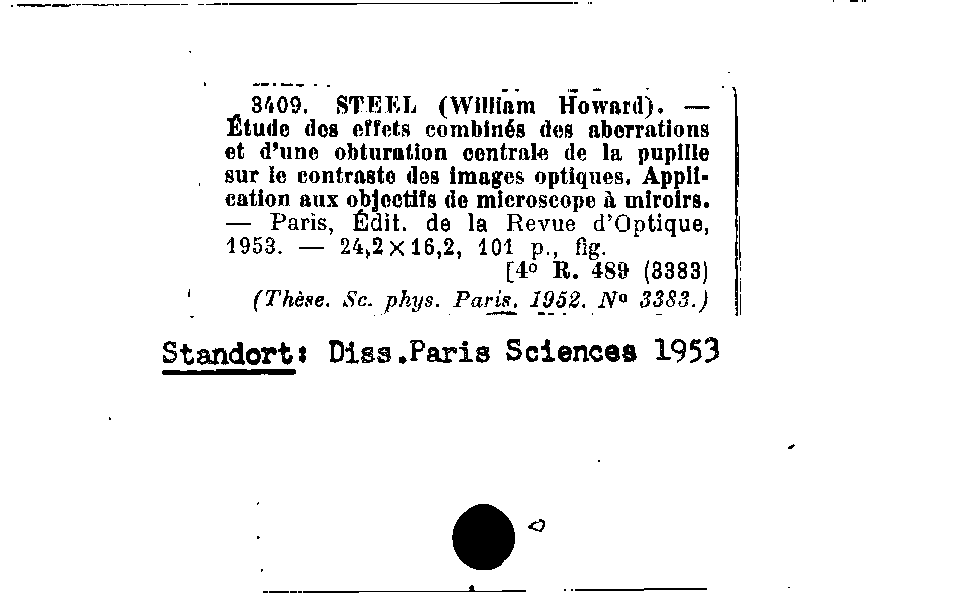 3409. STEEL (William Howard). — Étude des effets combinés des aberrations et d'une obturation centrale de la pupille sur le contraste des images optiques. Application aux objectifs de microscope à miroirs. — Paris, Édit. de la Revue d'Optique, 1953. — 24,2 × 16,2, 101 p., fig.
[4° R. 489 (3383)
(Thèse. Sc. phys. Paris. 1952. N° 3383.)

Standort: Diss.Paris Sciences 1953